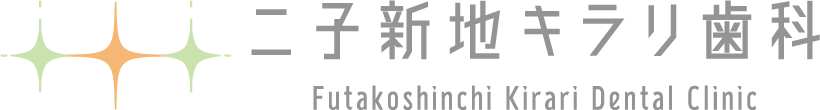 二子新地キラリ歯科
Futakoshinchi Kirari Dental Clinic